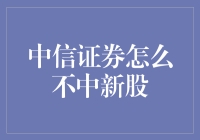 中信证券怎么不中新股